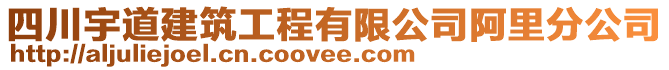 四川宇道建筑工程有限公司阿里分公司
http://aljuliejoel.cn.coovee.com